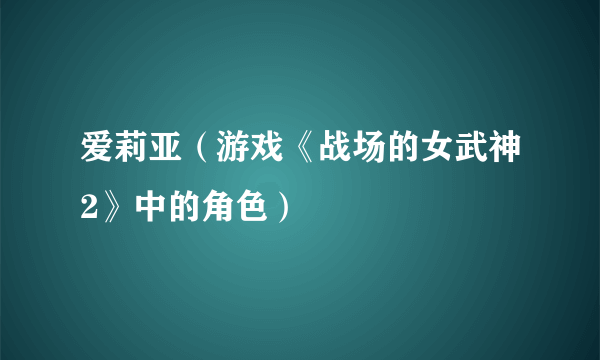 爱莉亚（游戏《战场的女武神2》中的角色）